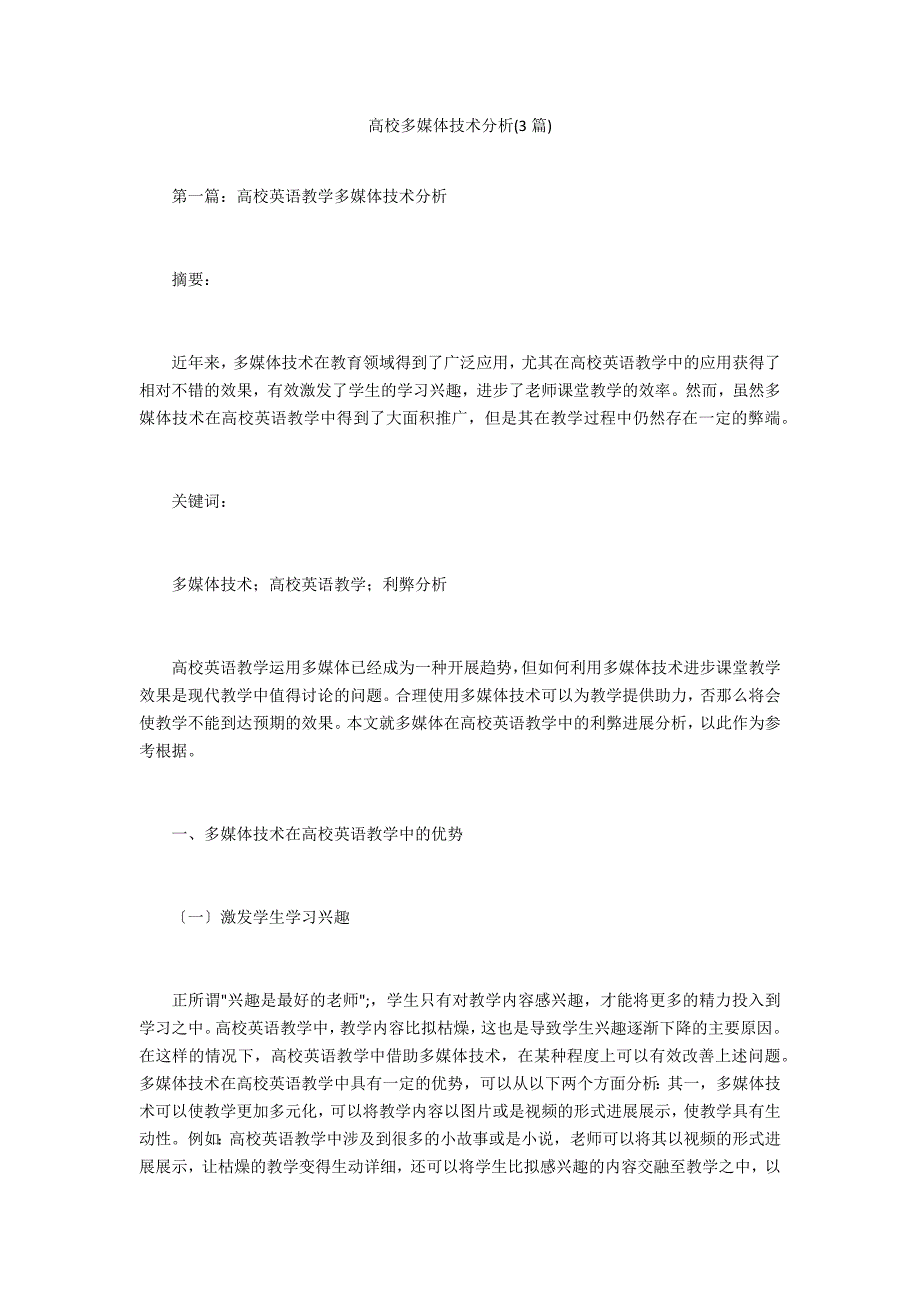 高校多媒体技术分析(3 篇)

第一篇：高校英语教学多媒体技术分析

摘要：

近年来，多媒体技术在教育领域得到了广泛应用，尤其在高校英语教学中的应用获得了相对不错的效果，有效激发了学生的学习兴趣，进步了老师课堂教学的效率。然而，虽然多媒体技术在高校英语教学中得到了大面积推广，但是其在教学过程中仍然存在一定的弊端。

关键词：

多媒体技术；高校英语教学；利弊分析

高校英语教学运用多媒体已经成为一种开展趋势，但如何利用多媒体技术进步课堂教学效果是现代教学中值得讨论的问题。合理使用多媒体技术可以为教学提供助力，否那么将会使教学不能到达预期的效果。本文就多媒体在高校英语教学中的利弊进展分析，以此作为参考根据。

一、多媒体技术在高校英语教学中的优势

〔一〕激发学生学习兴趣

正所谓"兴趣是最好的老师";，学生只有对教学内容感兴趣，才能将更多的精力投入到学习之中。高校英语教学中，教学内容比拟枯燥，这也是导致学生兴趣逐渐下降的主要原因。在这样的情况下，高校英语教学中借助多媒体技术，在某种程度上可以有效改善上述问题。多媒体技术在高校英语教学中具有一定的优势，可以从以下两个方面分析：其一，多媒体技术可以使教学更加多元化，可以将教学内容以图片或是视频的形式进展展示，使教学具有生动性。例如：高校英语教学中涉及到很多的小故事或是小说，老师可以将其以视频的形式进展展示，让枯燥的教学变得生动详细，还可以将学生比拟感兴趣的内容交融至教学之中，以